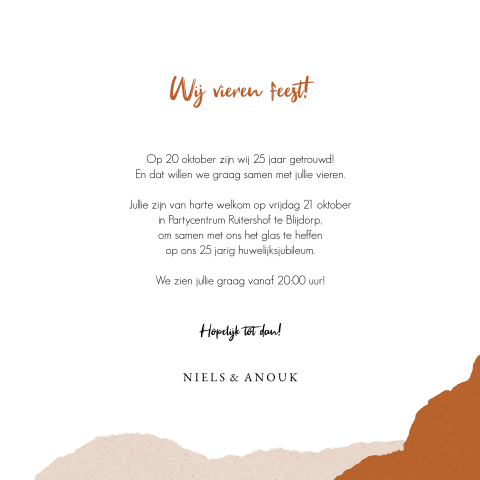 Wij vieren feest!

Op 20 oktober zijn wij 25 jaar getrouwd!
En dat willen we graag samen met jullie vieren.

Jullie zijn van harte welkom op vrijdag 21 oktober
in Partycentrum Ruitershof te Blijdorp,
om samen met ons het glas te heffen
op ons 25 jarig huwelijksjubileum.

We zien jullie graag vanaf 20:00 uur!

Hopelijk tot dan!

NIELS & ANOUK